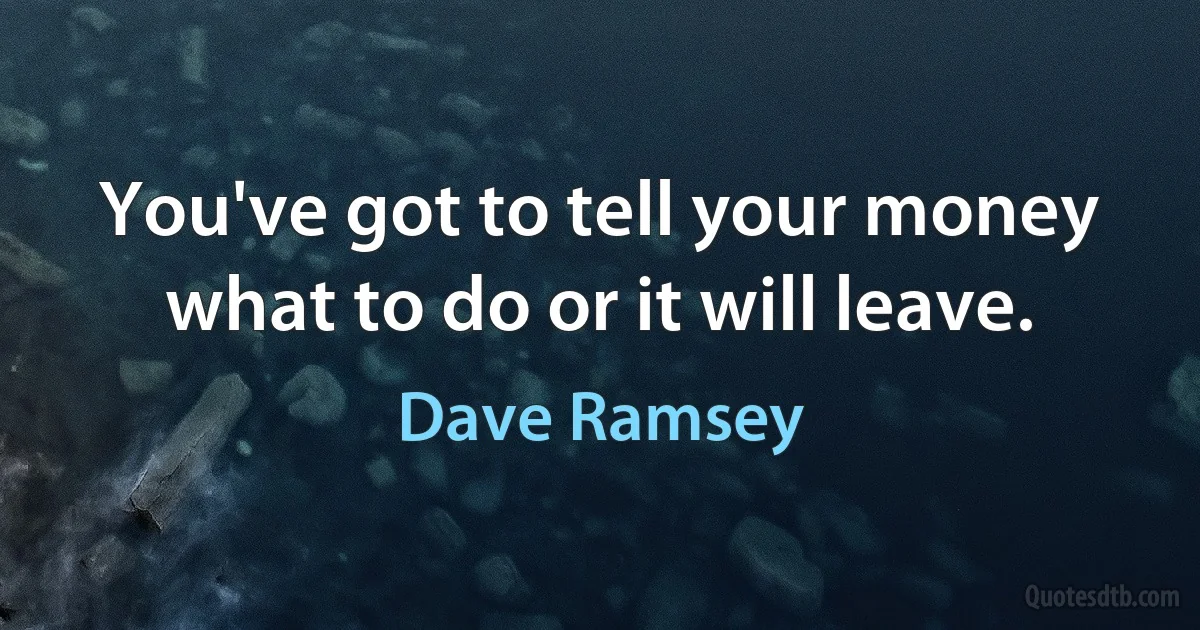 You've got to tell your money what to do or it will leave.

Dave Ramsey

Quotesdtb.com